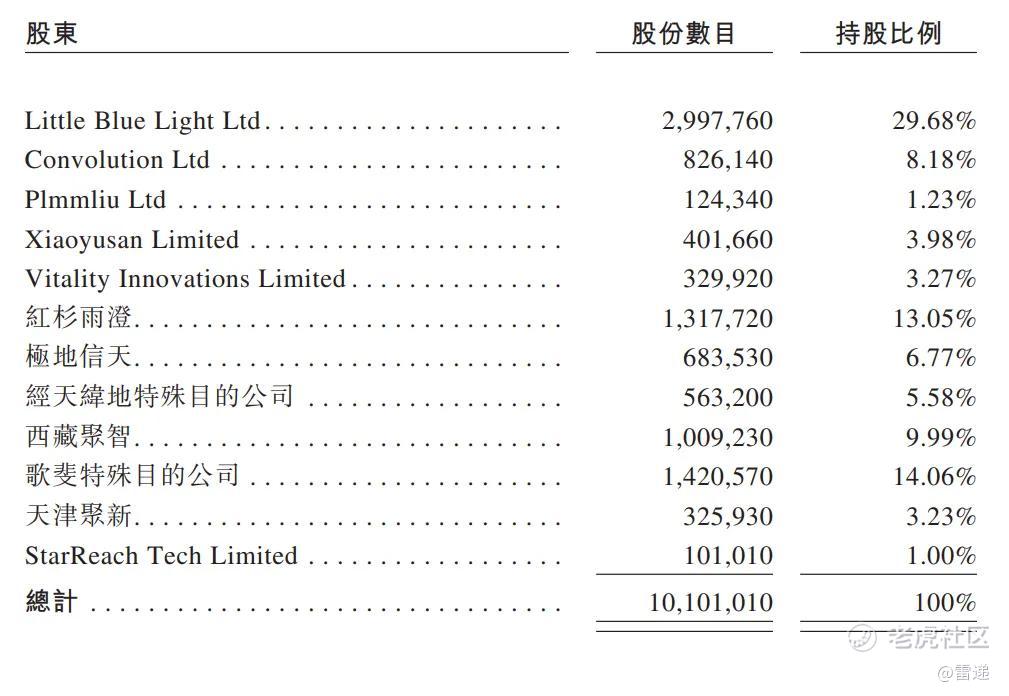 | 股東 | 股份數目 | 持股比例 |
|---|---|---|
| Little Blue Light Ltd | 2,997,760 | 29.68% |
| Convolution Ltd | 826,140 | 8.18% |
| Plmmliu Ltd | 124,340 | 1.23% |
| Xiaoyusan Limited | 401,660 | 3.98% |
| Vitality Innovations Limited | 329,920 | 3.27% |
| 紅杉雨澄 | 1,317,720 | 13.05% |
| 極地信天 | 683,530 | 6.77% |
| 經天緯地特殊目的公司 | 563,200 | 5.58% |
| 西藏聚智 | 1,009,230 | 9.99% |
| 歌斐特殊目的公司 | 1,420,570 | 14.06% |
| 天津聚新 | 325,930 | 3.23% |
| StarReach Tech Limited | 101,010 | 1.00% |
| 總計 | 10,101,010 | 100% |

老虎社区
@雷递